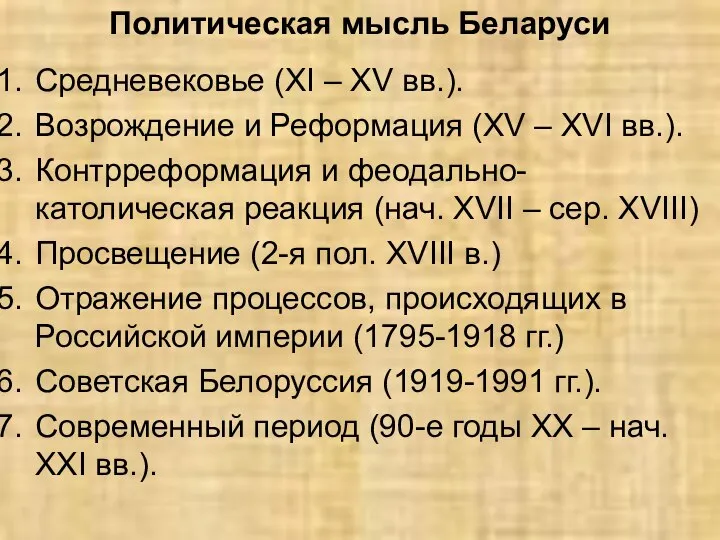 Политическая мысль Беларуси

1. Средневековье (XI – XV вв.).
2. Возрождение и Реформация (XV – XVI вв.).
3. Контрреформация и феодально-католическая реакция (нач. XVII – сер. XVIII)
4. Просвещение (2-я пол. XVIII в.)
5. Отражение процессов, происходящих в Российской империи (1795-1918 гг.)
6. Советская Белоруссия (1919-1991 гг.).
7. Современный период (90-е годы XX – нач. XXI вв.).